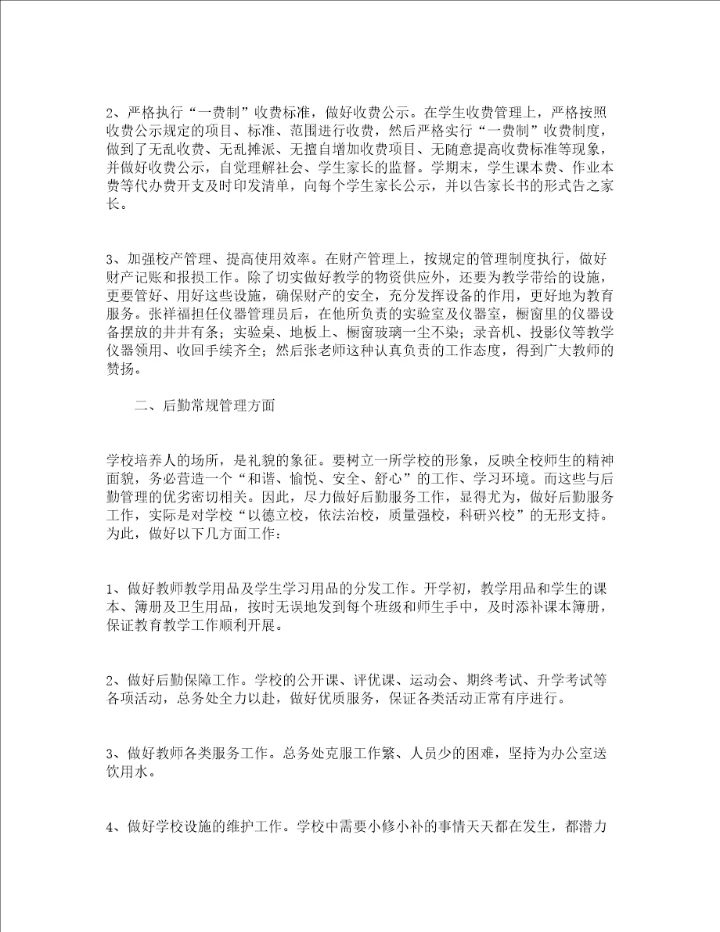 2、严格执行“一费制”收费标准，做好收费公示。在学生收费管理上，严格按照收费公示规定的项目、标准、范围进行收费，然后严格实行“一费制”收费制度，做到了无乱收费、无乱摊派、无擅自增加收费项目、无随意提高收费标准等现象，并做好收费公示，自觉理解社会、学生家长的监督。学期末，学生课本费、作业本费等代办费开支及时印发清单，向每个学生家长公示，并以告家长书的形式告之家长。

3、加强校产管理、提高使用效率。在财产管理上，按规定的管理制度执行，做好财产记账和报损工作。除了切实做好教学的物资供应外，还要为教学带给的设施，更要管好、用好这些设施，确保财产的安全，充分发挥设备的作用，更好地为教育服务。张祥福担任仪器管理员后，在他所负责的实验室及仪器室，橱窗里的仪器设备摆放的井井有条；实验桌、地板上、橱窗玻璃一尘不染；录音机、投影仪等教学仪器领用、收回手续齐全；然后张老师这种认真负责的工作态度，得到广大教师的赞扬。

二、后勤常规管理方面

学校培养人的场所，是礼貌的象征。要树立一所学校的形象，反映全校师生的精神面貌，务必营造一个“和谐、愉悦、安全、舒心”的工作、学习环境。而这些与后勤管理的优劣密切相关。因此，尽力做好后勤服务工作，显得尤为，做好后勤服务工作，实际是对学校“以德立校，依法治校，质量强校，科研兴校”的无形支持。为此，做好以下几方面工作：

1、做好教师教学用品及学生学习用品的分发工作。开学初，教学用品和学生的课本、簿册及卫生用品，按时无误地发到每个班级和师生手中，及时添补课本簿册，保证教育教学工作顺利开展。

2、做好后勤保障工作。学校的公开课、评优课、运动会、期终考试、升学考试等各项活动，总务处全力以赴，做好优质服务，保证各类活动正常有序进行。

3、做好教师各类服务工作。总务处克服工作繁、人员少的困难，坚持为办公室送饮用水。

4、做好学校设施的维护工作。学校中需要小修小补的事情天天都在发生，都潜力